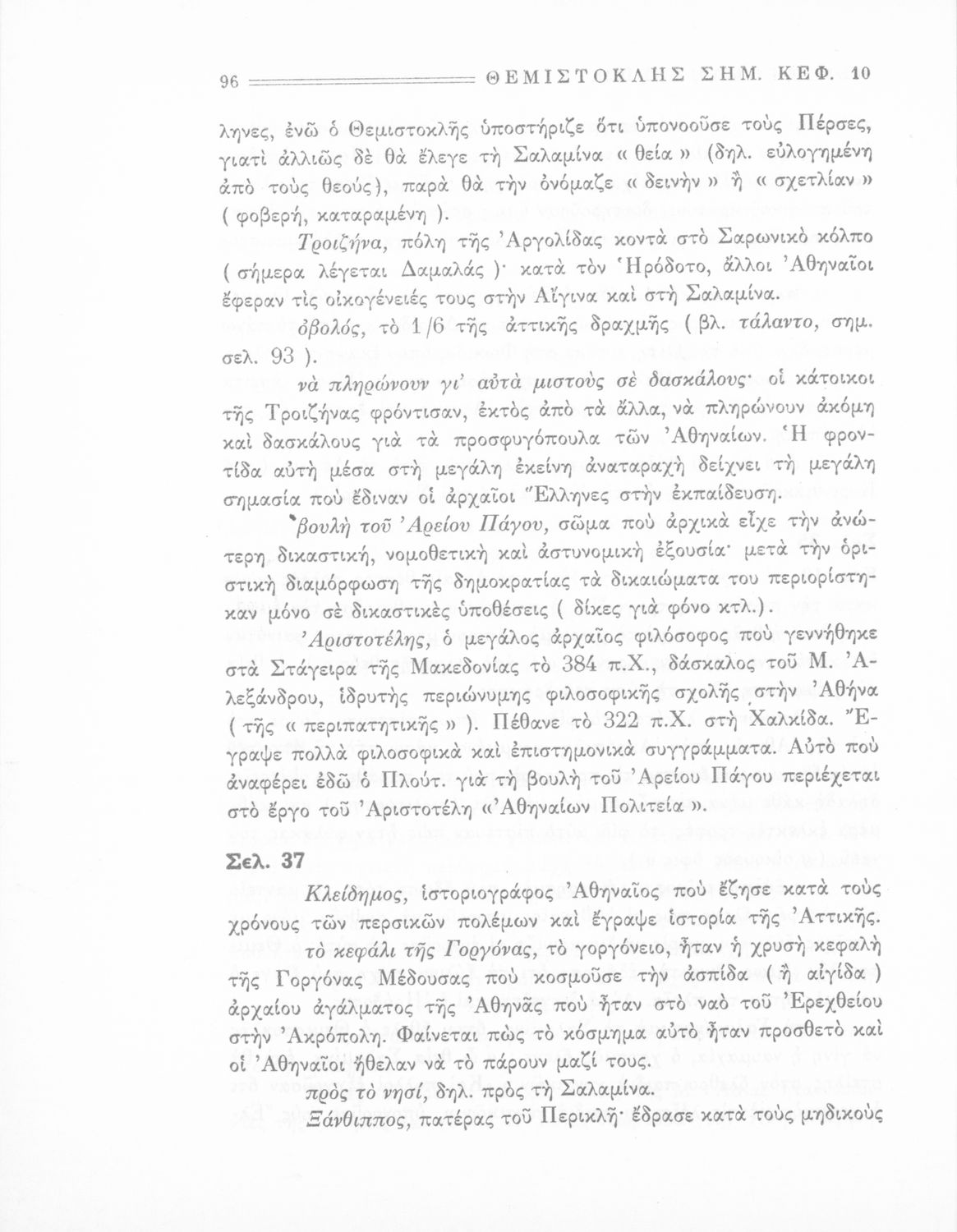 96 ΘΕΜΙΣΤΟΚΛΗΣ ΣΗΜ. ΚΕΦ. 10

ληνες, ἐνῶ ὁ Θεμιστοκλῆς ὑποστήριζε ὅτι ὑπονοοῦσε τοὺς Πέρσες, γιατὶ ἀλλιῶς δὲ θὰ ἔλεγε τὴ Σαλαμίνα « θεία » (δηλ. εὐλογημένη ἀπὸ τοὺς θεούς), παρὰ θὰ τὴν ὀνόμαζε « δεινὴν » ἢ « σχετλίαν » ( φοβερή, καταραμένη ).

Τροιζήνα, πόλη τῆς Ἀργολίδας κοντὰ στὸ Σαρωνικὸ κόλπο ( σήμερα λέγεται Δαμαλάς )· κατὰ τὸν Ἡρόδοτο, ἄλλοι Ἀθηναῖοι ἔφεραν τὶς οἰκογένειές τους στὴν Αἴγινα καὶ στὴ Σαλαμίνα.

ὀβολός, τὸ 1/6 τῆς ἀττικῆς δραχμῆς ( βλ. τάλαντο, σημ. σελ. 93 ).

νὰ πληρώνουν γι' αὐτὰ μιστοὺς σὲ δασκάλους· οἱ κάτοικοι τῆς Τροιζήνας φρόντισαν, ἐκτὸς ἀπὸ τὰ ἄλλα, νὰ πληρώνουν ἀκόμη καὶ δασκάλους γιὰ τὰ προσφυγόπουλα τῶν Ἀθηναίων. Ἡ φροντίδα αὐτὴ μέσα στὴ μεγάλη ἐκείνη ἀναταραχὴ δείχνει τὴ μεγάλη σημασία ποὺ ἔδιναν οἱ ἀρχαῖοι Ἕλληνες στὴν ἐκπαίδευση.

βουλὴ τοῦ Ἀρείου Πάγου, σῶμα ποὺ ἀρχικὰ εἶχε τὴν ἀνώτερη δικαστική, νομοθετικὴ καὶ ἀστυνομικὴ ἐξουσία· μετὰ τὴν ὁριστικὴ διαμόρφωση τῆς δημοκρατίας τὰ δικαιώματα του περιορίστηκαν μόνο σὲ δικαστικὲς ὑποθέσεις ( δίκες γιὰ φόνο κτλ.).

Ἀριστοτέλης, ὁ μεγάλος ἀρχαῖος φιλόσοφος ποὺ γεννήθηκε στὰ Στάγειρα τῆς Μακεδονίας τὸ 384 π.Χ., δάσκαλος τοῦ Μ. Ἀλεξάνδρου, ἱδρυτὴς περιώνυμης φιλοσοφικῆς σχολῆς στὴν Ἀθήνα ( τῆς « περιπατητικῆς » ). Πέθανε τὸ 322 π.Χ. στὴ Χαλκίδα. Ἔγραψε πολλὰ φιλοσοφικὰ καὶ ἐπιστημονικὰ συγγράμματα. Αὐτὸ ποὺ ἀναφέρει ἐδῶ ὁ Πλούτ. γιὰ τὴ βουλὴ τοῦ Ἀρείου Πάγου περιέχεται στὸ ἔργο τοῦ Ἀριστοτέλη «Ἀθηναίων Πολιτεία ».

Σελ. 37

Κλείδημος, ἱστοριογράφος Ἀθηναῖος ποὺ ἔζησε κατὰ τοὺς χρόνους τῶν περσικῶν πολέμων καὶ ἔγραψε ἱστορία τῆς Ἀττικῆς.

τὸ κεφάλι τῆς Γοργόνας, τὸ γοργόνειο, ἦταν ἡ χρυσὴ κεφαλὴ τῆς Γοργόνας Μέδουσας ποὺ κοσμοῦσε τὴν ἀσπίδα ( ἢ αἰγίδα ) ἀρχαίου ἀγάλματος τῆς Ἀθηνᾶς ποὺ ἦταν στὸ ναὸ τοῦ Ἐρεχθείου στὴν Ἀκρόπολη. Φαίνεται πὼς τὸ κόσμημα αὐτὸ ἦταν προσθετὸ καὶ οἱ Ἀθηναῖοι ἤθελαν νὰ τὸ πάρουν μαζί τους.

πρὸς τὸ νησί, δηλ. πρὸς τὴ Σαλαμίνα.

Ξάνθιππος, πατέρας τοῦ Περικλῆ· ἔδρασε κατὰ τοὺς μηδικοὺς